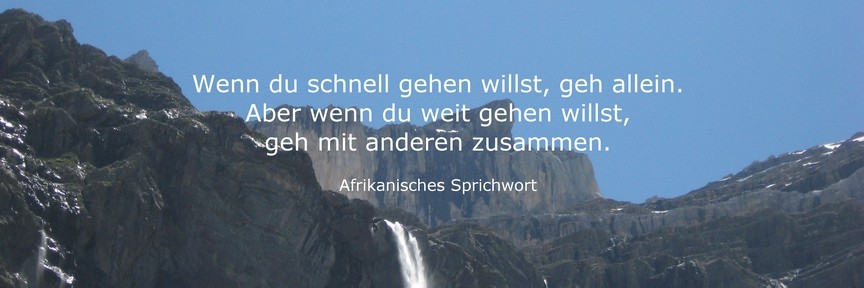 Wenn du schnell gehen willst, geh allein.
Aber wenn du weit gehen willst,
geh mit anderen zusammen.

Afrikanisches Sprichwort